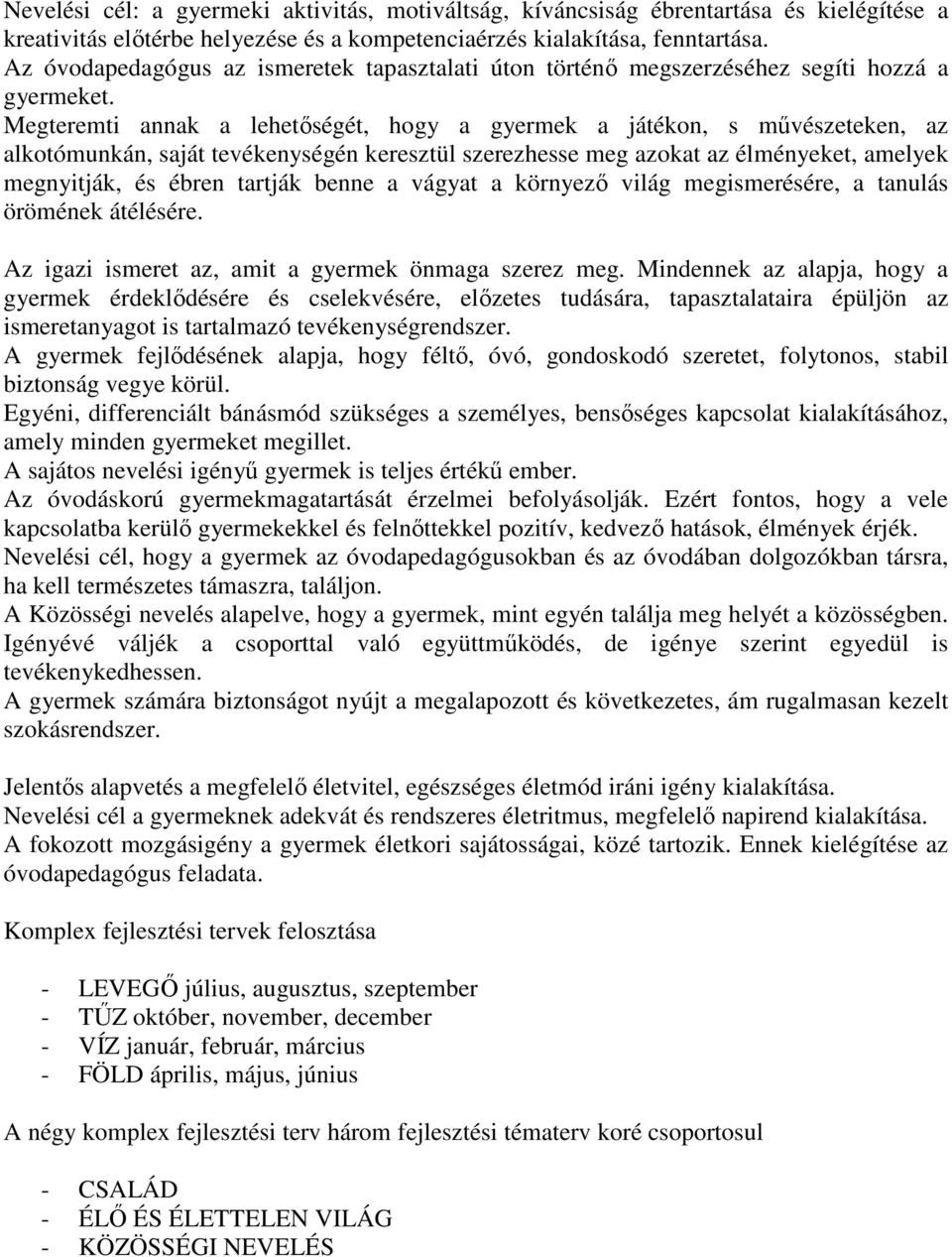 Nevelési cél: a gyermeki aktivitás, motiváltság, kíváncsiság ébrentartása és kielégítése a kreativitás előtérbe helyezése és a kompetenciaérzés kialakítása, fenntartása.
Az óvodapedagógus az ismeretek tapasztalati úton történő megszerzéséhez segíti hozzá a gyermeket.
Megteremti annak a lehetőségét, hogy a gyermek a játékon, s művészeteken, az alkotómunkán, saját tevékenységén keresztül szerezhesse meg azokat az élményeket, amelyek megnyitják, és ébren tartják benne a vágyat a környező világ megismerésére, a tanulás örömének átélésére.

Az igazi ismeret az, amit a gyermek önmaga szerez meg. Mindennek az alapja, hogy a gyermek érdeklődésére és cselekvésére, előzetes tudására, tapasztalataira épüljön az ismeretanyagot is tartalmazó tevékenységrendszer.
A gyermek fejlődésének alapja, hogy féltő, óvó, gondoskodó szeretet, folytonos, stabil biztonság vegye körül.
Egyéni, differenciált bánásmód szükséges a személyes, bensőséges kapcsolat kialakításához, amely minden gyermeket megillet.
A sajátos nevelési igényű gyermek is teljes értékű ember.
Az óvodáskorú gyermekmagatartását érzelmei befolyásolják. Ezért fontos, hogy a vele kapcsolatba kerülő gyermekekkel és felnőttekkel pozitív, kedvező hatások, élmények érjék.
Nevelési cél, hogy a gyermek az óvodapedagógusokban és az óvodában dolgozókban társra, ha kell természetes támaszra, találjon.
A Közösségi nevelés alapelve, hogy a gyermek, mint egyén találja meg helyét a közösségben. Igényévé váljék a csoporttal való együttműködés, de igénye szerint egyedül is tevékenykedhessen.
A gyermek számára biztonságot nyújt a megalapozott és következetes, ám rugalmasan kezelt szokásrendszer.

Jelentős alapvetés a megfelelő életvitel, egészséges életmód iráni igény kialakítása.
Nevelési cél a gyermeknek adekvát és rendszeres életritmus, megfelelő napirend kialakítása.
A fokozott mozgásigény a gyermek életkori sajátosságai, közé tartozik. Ennek kielégítése az óvodapedagógus feladata.

Komplex fejlesztési tervek felosztása

- LEVEGŐ július, augusztus, szeptember
- TŰZ október, november, december
- VÍZ január, február, március
- FÖLD április, május, június

A négy komplex fejlesztési terv három fejlesztési tématerv koré csoportosul

- CSALÁD
- ÉLŐ ÉS ÉLETTELEN VILÁG
- KÖZÖSSÉGI NEVELÉS